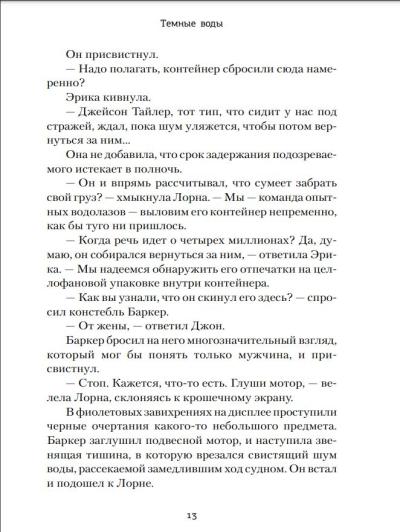 Темные воды

Он присвистнул.

— Надо полагать, контейнер сбросили сюда намеренно?

Эрика кивнула.

— Джейсон Тайлер, тот тип, что сидит у нас под стражей, ждал, пока шум уляжется, чтобы потом вернуться за ним...

Она не добавила, что срок задержания подозреваемого истекает в полночь.

— Он и впрямь рассчитывал, что сумеет забрать свой груз? — хмыкнула Лорна. — Мы — команда опытных водолазов — выловим его контейнер непременно, как бы туго ни пришлось.

— Когда речь идет о четырех миллионах? Да, думаю, он собирался вернуться за ним, — ответила Эрика. — Мы надеемся обнаружить его отпечатки на целлофановой упаковке внутри контейнера.

— Как вы узнали, что он скинул его здесь? — спросил констебль Баркер.

— От жены, — ответил Джон.

Баркер бросил на него многозначительный взгляд, который мог бы понять только мужчина, и присвистнул.

— Стоп. Кажется, что-то есть. Глуши мотор, — велела Лорна, склоняясь к крошечному экрану.

В фиолетовых завихрениях на дисплее проступили черные очертания какого-то небольшого предмета. Баркер заглушил подвесной мотор, и наступила звенящая тишина, в которую врезался свистящий шум воды, рассекаемой замедлившим ход судном. Он встал и подошел к Лорне.

13